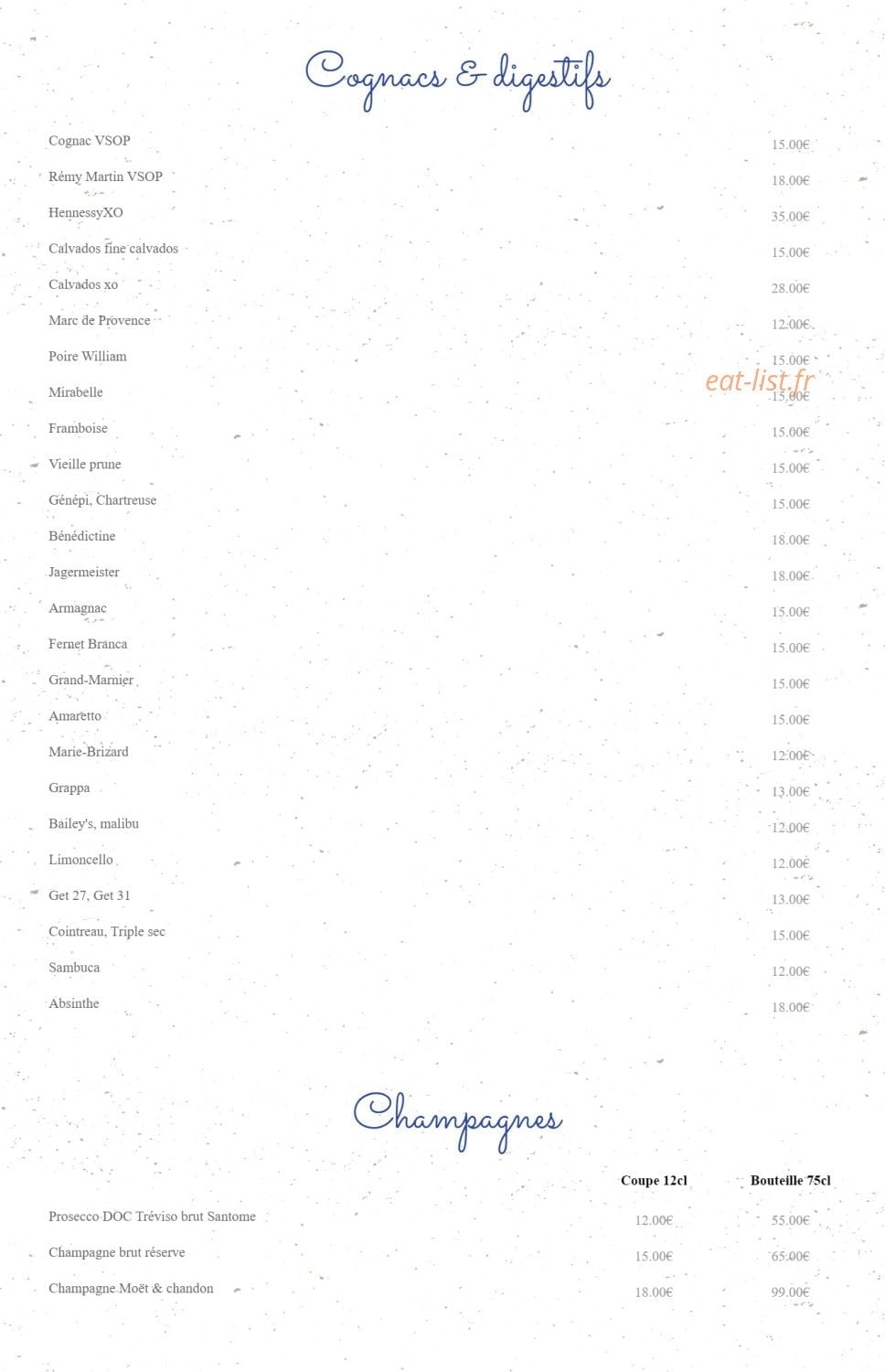 Cognacs & digestifs

| | |
|---|---|
| Cognac VSOP | 15.00€ |
| Rémy Martin VSOP | 18.00€ |
| HennessyXO | 35.00€ |
| Calvados fine calvados | 15.00€ |
| Calvados xo | 28.00€ |
| Marc de Provence | 12.00€ |
| Poire William | 15.00€ |
| Mirabelle | 15.00€ |
| Framboise | 15.00€ |
| Vieille prune | 15.00€ |
| Génépi, Chartreuse | 15.00€ |
| Bénédictine | 18.00€ |
| Jagermeister | 18.00€ |
| Armagnac | 15.00€ |
| Fernet Branca | 15.00€ |
| Grand-Marnier | 15.00€ |
| Amaretto | 15.00€ |
| Marie-Brizard | 12.00€ |
| Grappa | 13.00€ |
| Bailey's, malibu | 12.00€ |
| Limoncello | 12.00€ |
| Get 27, Get 31 | 13.00€ |
| Cointreau, Triple sec | 15.00€ |
| Sambuca | 12.00€ |
| Absinthe | 18.00€ |

eat-list.fr

Champagnes

| | Coupe 12cl | Bouteille 75cl |
|---|---|---|
| Prosecco DOC Tréviso brut Santome | 12.00€ | 55.00€ |
| Champagne brut réserve | 15.00€ | 65.00€ |
| Champagne Moët & chandon | 18.00€ | 99.00€ |